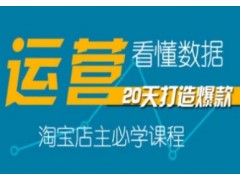 运营 看懂数据

20天打造爆款

淘宝店主必学课程